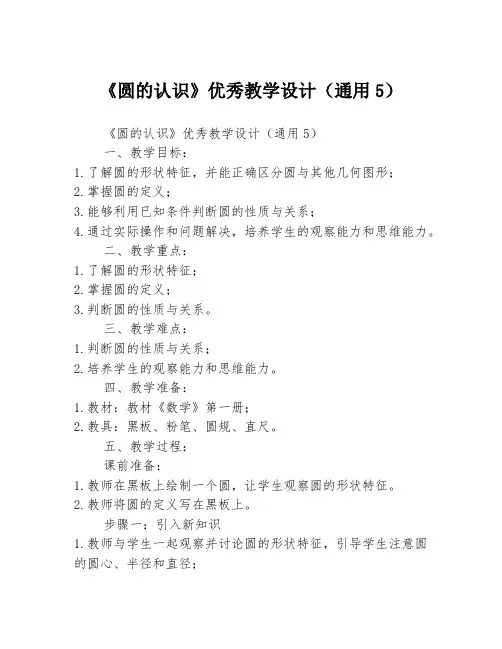 《圆的认识》优秀教学设计（通用5）

《圆的认识》优秀教学设计（通用5）

一、教学目标：

1.了解圆的形状特征，并能正确区分圆与其他几何图形；

2.掌握圆的定义；

3.能够利用已知条件判断圆的性质与关系；

4.通过实际操作和问题解决，培养学生的观察能力和思维能力。

二、教学重点：

1.了解圆的形状特征；

2.掌握圆的定义；

3.判断圆的性质与关系。

三、教学难点：

1.判断圆的性质与关系；

2.培养学生的观察能力和思维能力。

四、教学准备：

1.教材：教材《数学》第一册；

2.教具：黑板、粉笔、圆规、直尺。

五、教学过程：

课前准备：

1.教师在黑板上绘制一个圆，让学生观察圆的形状特征。

2.教师将圆的定义写在黑板上。

步骤一：引入新知识

1.教师与学生一起观察并讨论圆的形状特征，引导学生注意圆的圆心、半径和直径；